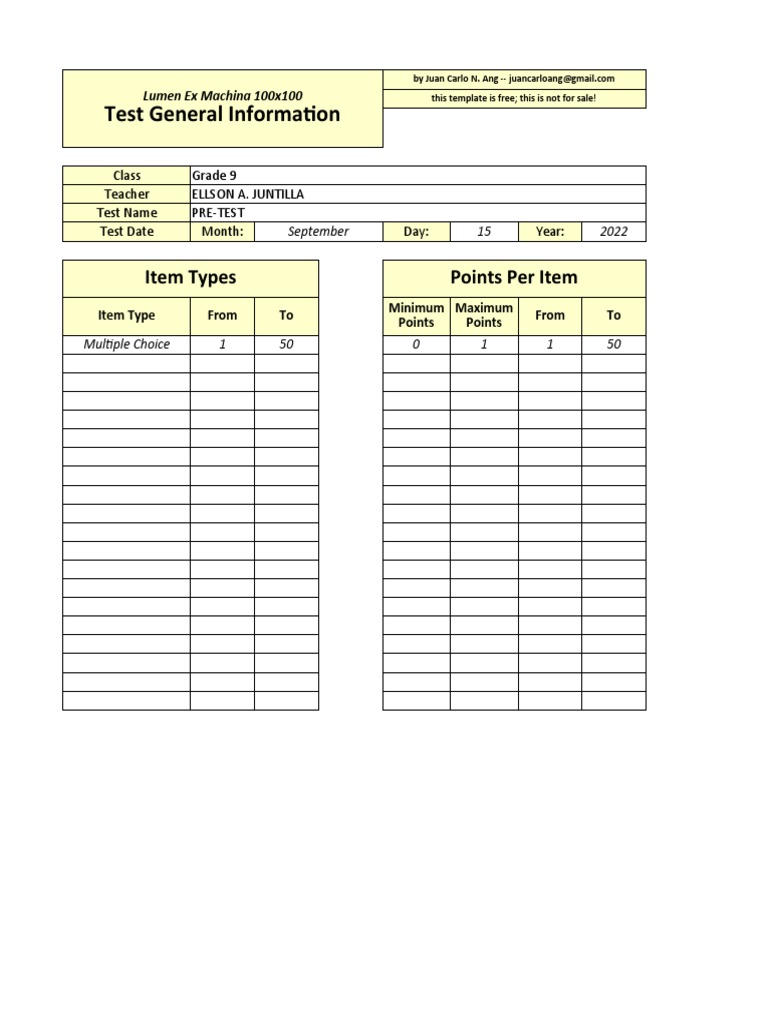 Lumen Ex Machina 100x100
Test General Information

by Juan Carlo N. Ang -- juancarloang@gmail.com
this template is free; this is not for sale!

| Class | Grade 9 | | | | | |
|---|---|---|---|---|---|---|
| Teacher | ELLSON A. JUNTILLA | | | | | |
| Test Name | PRE-TEST | | | | | |
| Test Date | Month: | September | Day: | 15 | Year: | 2022 |

Item Types

| Item Type | From | To |
|---|---|---|
| Multiple Choice | 1 | 50 |

Points Per Item

| Minimum Points | Maximum Points | From | To |
|---|---|---|---|
| 0 | 1 | 1 | 50 |